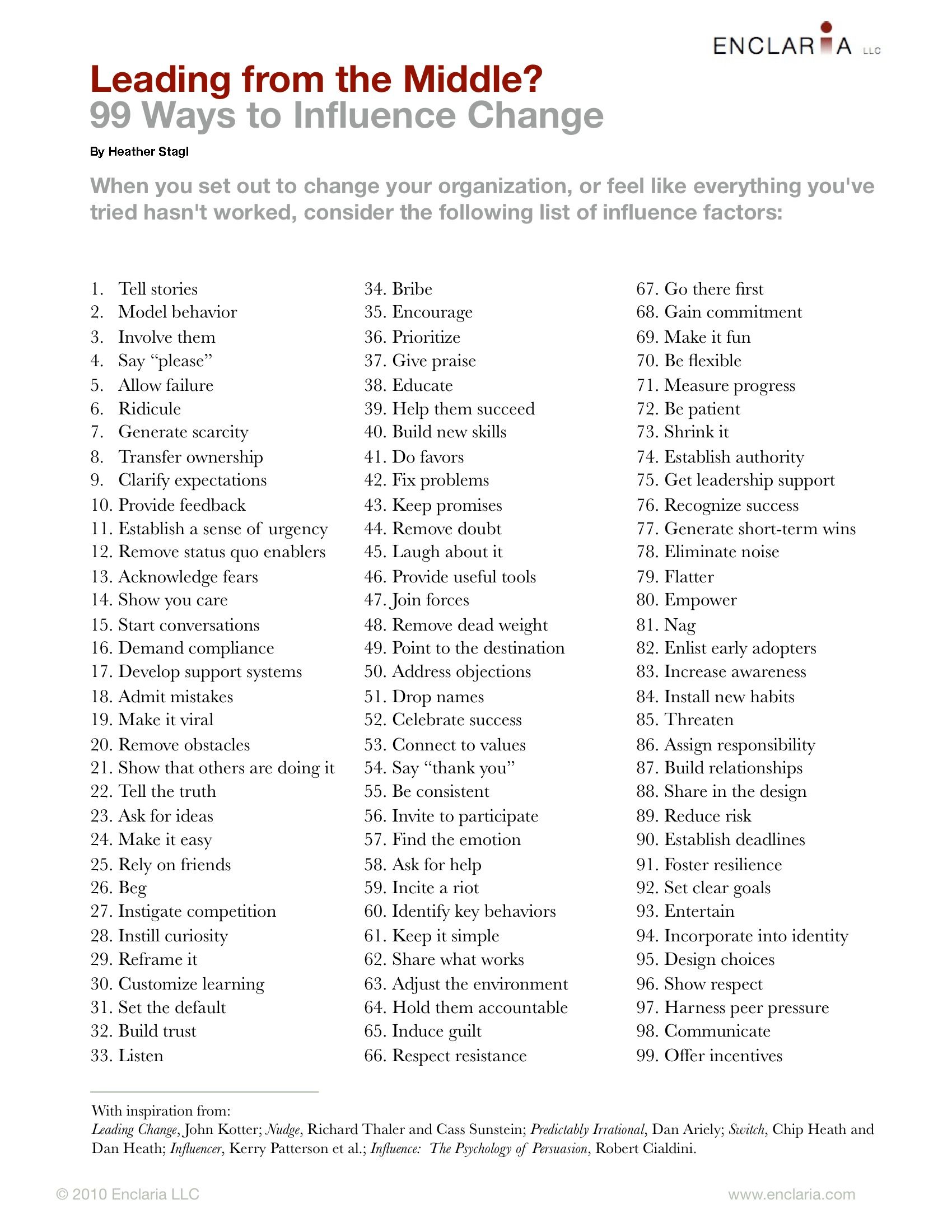 ENCLARIA LLC

Leading from the Middle?
99 Ways to Influence Change

By Heather Stagl

When you set out to change your organization, or feel like everything you've tried hasn't worked, consider the following list of influence factors:

1. Tell stories
2. Model behavior
3. Involve them
4. Say “please”
5. Allow failure
6. Ridicule
7. Generate scarcity
8. Transfer ownership
9. Clarify expectations
10. Provide feedback
11. Establish a sense of urgency
12. Remove status quo enablers
13. Acknowledge fears
14. Show you care
15. Start conversations
16. Demand compliance
17. Develop support systems
18. Admit mistakes
19. Make it viral
20. Remove obstacles
21. Show that others are doing it
22. Tell the truth
23. Ask for ideas
24. Make it easy
25. Rely on friends
26. Beg
27. Instigate competition
28. Instill curiosity
29. Reframe it
30. Customize learning
31. Set the default
32. Build trust
33. Listen

34. Bribe
35. Encourage
36. Prioritize
37. Give praise
38. Educate
39. Help them succeed
40. Build new skills
41. Do favors
42. Fix problems
43. Keep promises
44. Remove doubt
45. Laugh about it
46. Provide useful tools
47. Join forces
48. Remove dead weight
49. Point to the destination
50. Address objections
51. Drop names
52. Celebrate success
53. Connect to values
54. Say “thank you”
55. Be consistent
56. Invite to participate
57. Find the emotion
58. Ask for help
59. Incite a riot
60. Identify key behaviors
61. Keep it simple
62. Share what works
63. Adjust the environment
64. Hold them accountable
65. Induce guilt
66. Respect resistance

67. Go there first
68. Gain commitment
69. Make it fun
70. Be flexible
71. Measure progress
72. Be patient
73. Shrink it
74. Establish authority
75. Get leadership support
76. Recognize success
77. Generate short-term wins
78. Eliminate noise
79. Flatter
80. Empower
81. Nag
82. Enlist early adopters
83. Increase awareness
84. Install new habits
85. Threaten
86. Assign responsibility
87. Build relationships
88. Share in the design
89. Reduce risk
90. Establish deadlines
91. Foster resilience
92. Set clear goals
93. Entertain
94. Incorporate into identity
95. Design choices
96. Show respect
97. Harness peer pressure
98. Communicate
99. Offer incentives

With inspiration from:
Leading Change, John Kotter; Nudge, Richard Thaler and Cass Sunstein; Predictably Irrational, Dan Ariely; Switch, Chip Heath and Dan Heath; Influencer, Kerry Patterson et al.; Influence: The Psychology of Persuasion, Robert Cialdini.

© 2010 Enclaria LLC
www.enclaria.com